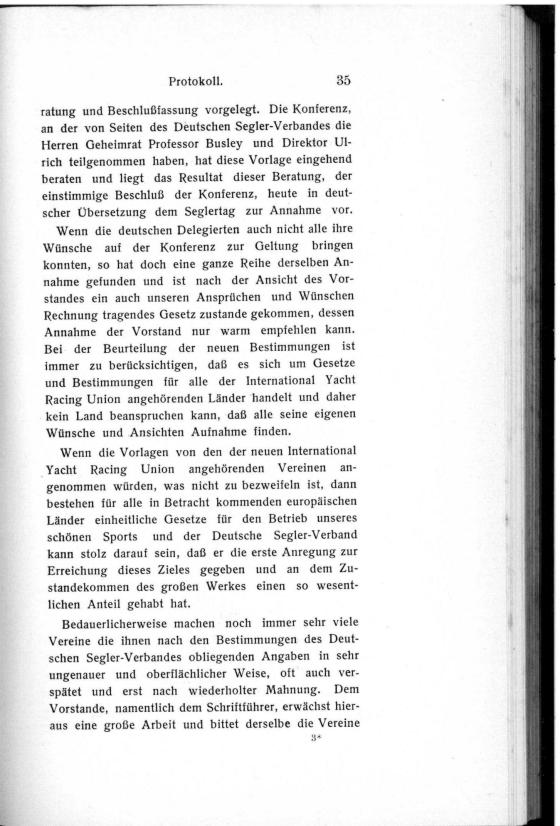 Protokoll. 35

ratung und Beschlußfassung vorgelegt. Die Konferenz, an der von Seiten des Deutschen Segler-Verbandes die Herren Geheimrat Professor Busley und Direktor Ulrich teilgenommen haben, hat diese Vorlage eingehend beraten und liegt das Resultat dieser Beratung, der einstimmige Beschluß der Konferenz, heute in deutscher Übersetzung dem Seglertag zur Annahme vor.

Wenn die deutschen Delegierten auch nicht alle ihre Wünsche auf der Konferenz zur Geltung bringen konnten, so hat doch eine ganze Reihe derselben Annahme gefunden und ist nach der Ansicht des Vorstandes ein auch unseren Ansprüchen und Wünschen Rechnung tragendes Gesetz zustande gekommen, dessen Annahme der Vorstand nur warm empfehlen kann. Bei der Beurteilung der neuen Bestimmungen ist immer zu berücksichtigen, daß es sich um Gesetze und Bestimmungen für alle der International Yacht Racing Union angehörenden Länder handelt und daher kein Land beanspruchen kann, daß alle seine eigenen Wünsche und Ansichten Aufnahme finden.

Wenn die Vorlagen von den der neuen International Yacht Racing Union angehörenden Vereinen angenommen würden, was nicht zu bezweifeln ist, dann bestehen für alle in Betracht kommenden europäischen Länder einheitliche Gesetze für den Betrieb unseres schönen Sports und der Deutsche Segler-Verband kann stolz darauf sein, daß er die erste Anregung zur Erreichung dieses Zieles gegeben und an dem Zustandekommen des großen Werkes einen so wesentlichen Anteil gehabt hat.

Bedauerlicherweise machen noch immer sehr viele Vereine die ihnen nach den Bestimmungen des Deutschen Segler-Verbandes obliegenden Angaben in sehr ungenauer und oberflächlicher Weise, oft auch verspätet und erst nach wiederholter Mahnung. Dem Vorstande, namentlich dem Schriftführer, erwächst hieraus eine große Arbeit und bittet derselbe die Vereine

3*